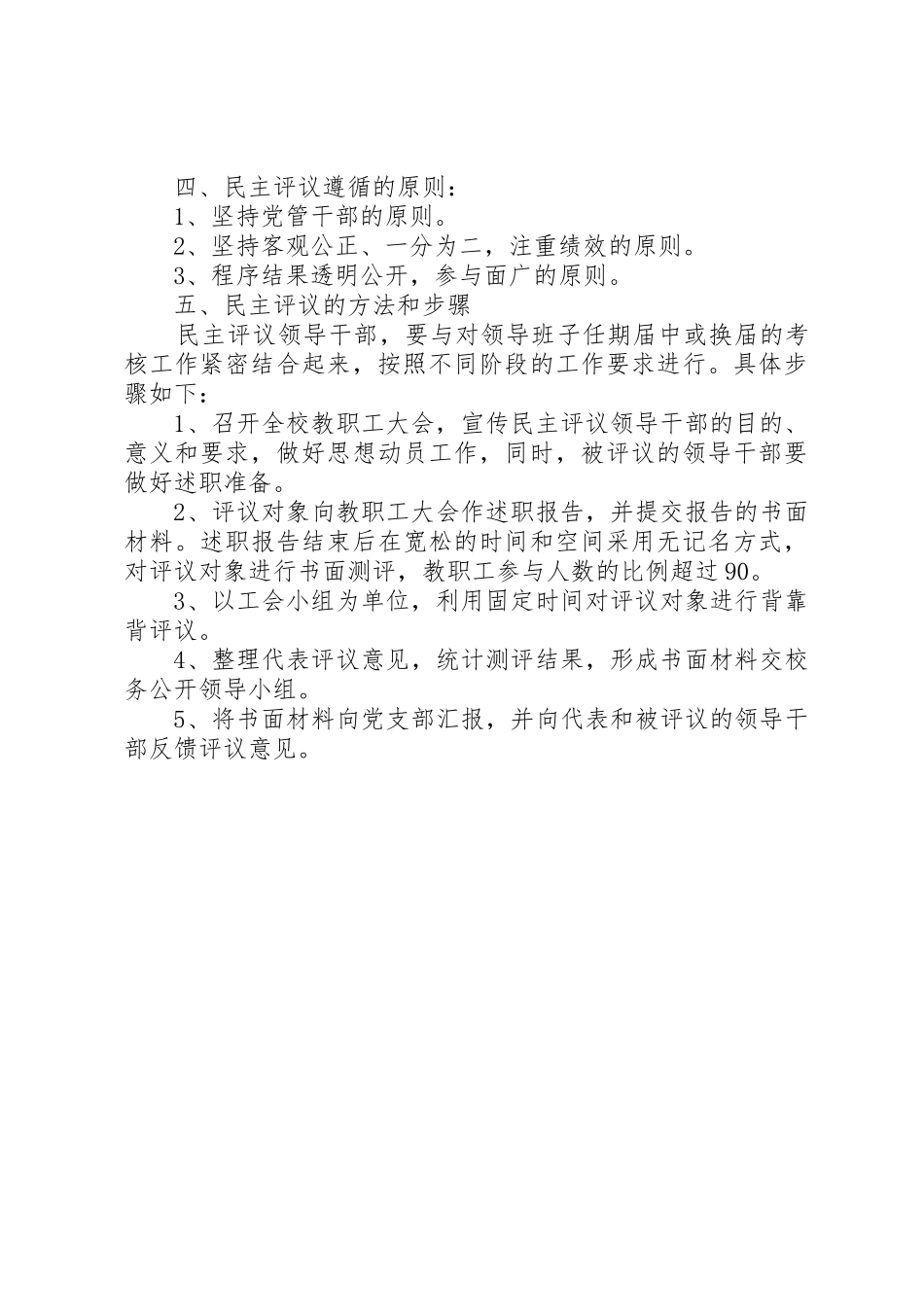 四、民主评议遵循的原则：

1、坚持党管干部的原则。

2、坚持客观公正、一分为二，注重绩效的原则。

3、程序结果透明公开，参与面广的原则。

五、民主评议的方法和步骤

民主评议领导干部，要与对领导班子任期届中或换届的考核工作紧密结合起来，按照不同阶段的工作要求进行。具体步骤如下：

1、召开全校教职工大会，宣传民主评议领导干部的目的、意义和要求，做好思想动员工作，同时，被评议的领导干部要做好述职准备。

2、评议对象向教职工大会作述职报告，并提交报告的书面材料。述职报告结束后在宽松的时间和空间采用无记名方式，对评议对象进行书面测评，教职工参与人数的比例超过90。

3、以工会小组为单位，利用固定时间对评议对象进行背靠背评议。

4、整理代表评议意见，统计测评结果，形成书面材料交校务公开领导小组。

5、将书面材料向党支部汇报，并向代表和被评议的领导干部反馈评议意见。